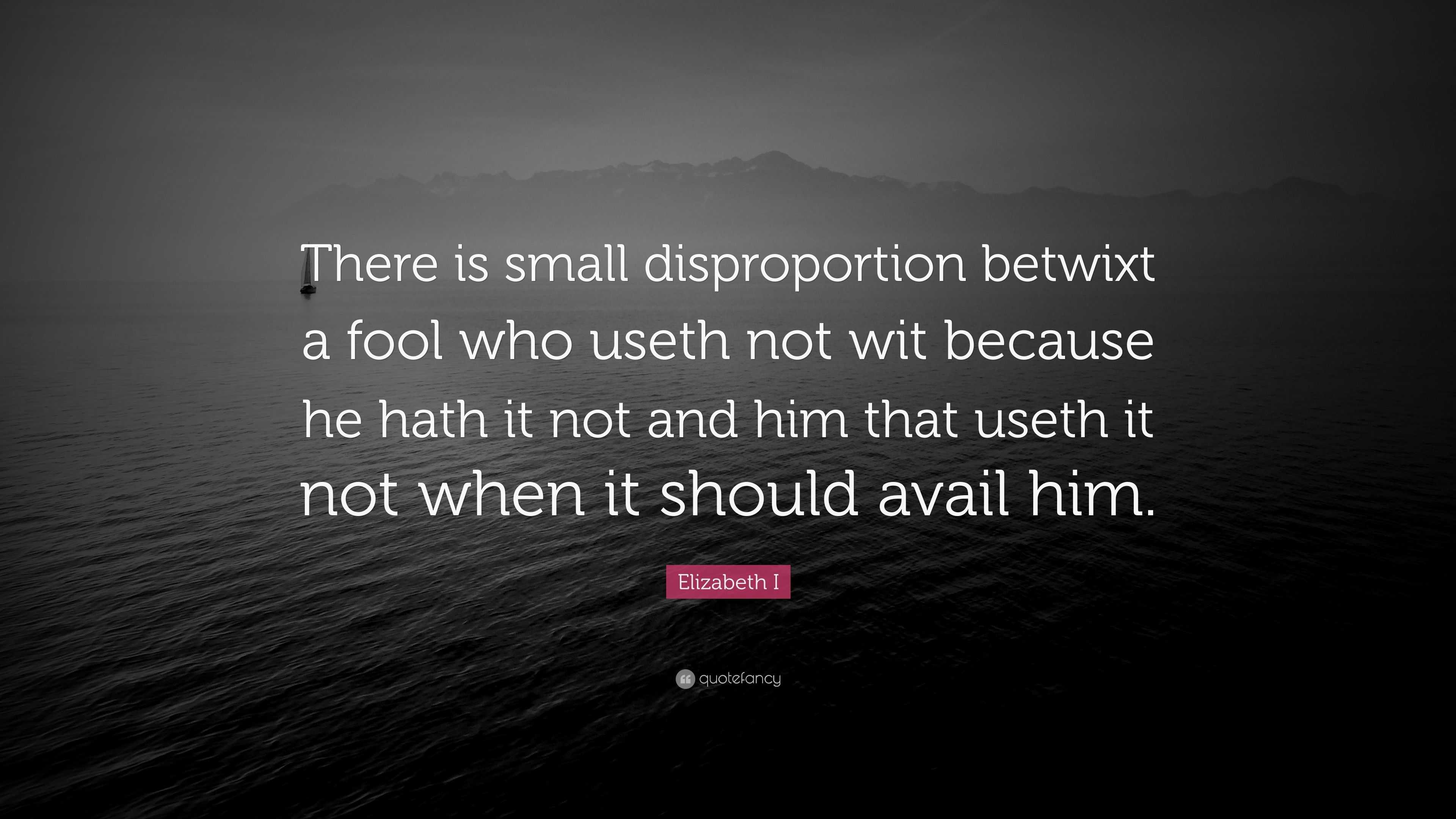 There is small disproportion betwixt a fool who useth not wit because he hath it not and him that useth it not when it should avail him.

Elizabeth I

quotefancy